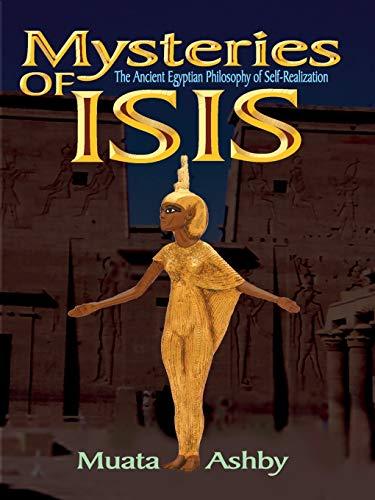 Mysteries OF ISIS

The Ancient Egyptian Philosophy of Self-Realization

Muata Ashby